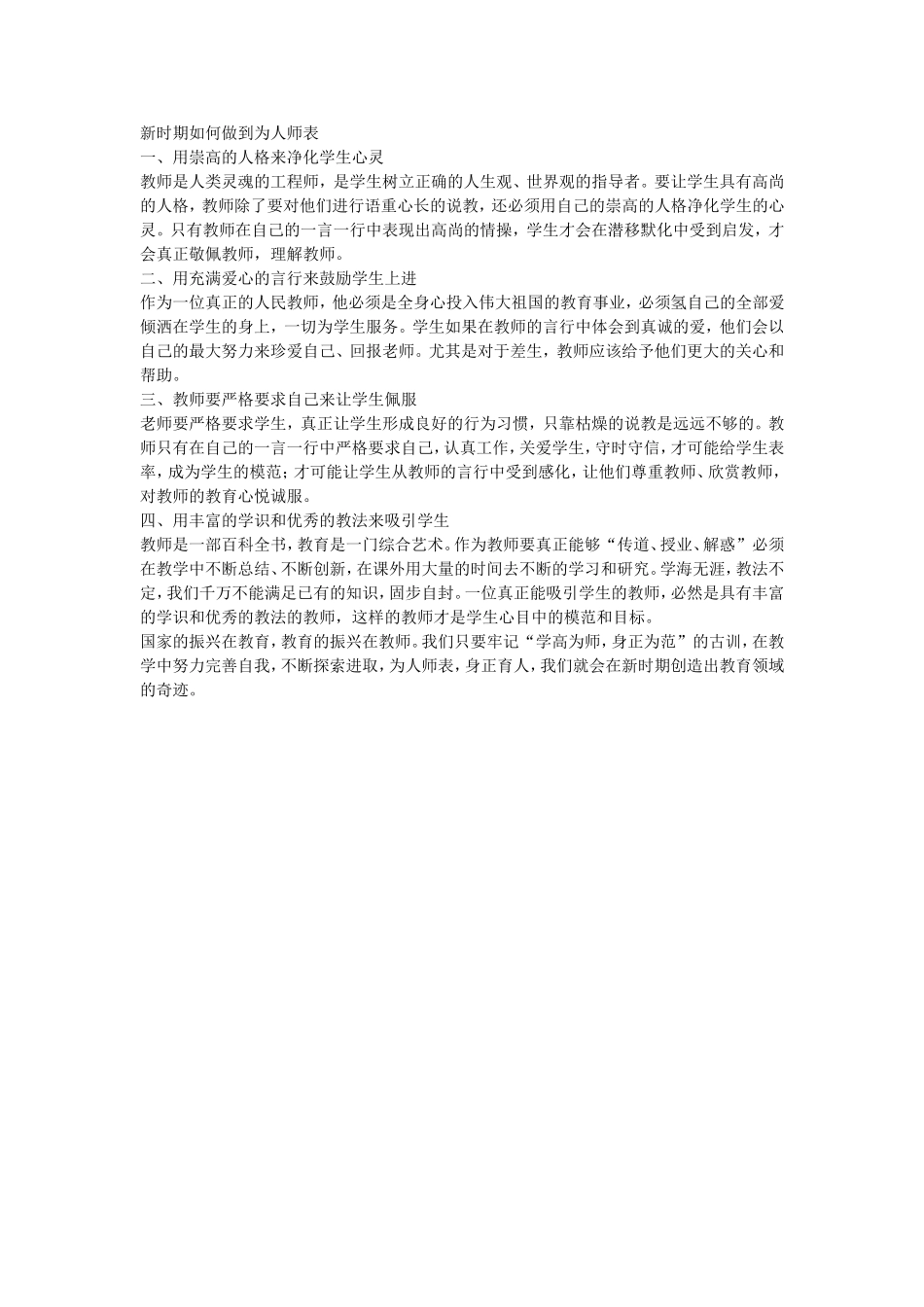 新时期如何做到为人师表
一、用崇高的人格来净化学生心灵
教师是人类灵魂的工程师，是学生树立正确的人生观、世界观的指导者。要让学生具有高尚的人格，教师除了要对他们进行语重心长的说教，还必须用自己的崇高的人格净化学生的心灵。只有教师在自己的一言一行中表现出高尚的情操，学生才会在潜移默化中受到启发，才会真正敬佩教师，理解教师。
二、用充满爱心的言行来鼓励学生上进
作为一位真正的人民教师，他必须是全身心投入伟大祖国的教育事业，必须氢自己的全部爱倾洒在学生的身上，一切为学生服务。学生如果在教师的言行中体会到真诚的爱，他们会以自己的最大努力来珍爱自己、回报老师。尤其是对于差生，教师应该给予他们更大的关心和帮助。
三、教师要严格要求自己来让学生佩服
老师要严格要求学生，真正让学生形成良好的行为习惯，只靠枯燥的说教是远远不够的。教师只有在自己的一言一行中严格要求自己，认真工作，关爱学生，守时守信，才可能给学生表率，成为学生的模范；才可能让学生从教师的言行中受到感化，让他们尊重教师、欣赏教师，对教师的教育心悦诚服。
四、用丰富的学识和优秀的教法来吸引学生
教师是一部百科全书，教育是一门综合艺术。作为教师要真正能够“传道、授业、解惑”必须在教学中不断总结、不断创新，在课外用大量的时间去不断的学习和研究。学海无涯，教法不定，我们千万不能满足已有的知识，固步自封。一位真正能吸引学生的教师，必然是具有丰富的学识和优秀的教法的教师，这样的教师才是学生心目中的模范和目标。
国家的振兴在教育，教育的振兴在教师。我们只要牢记“学高为师，身正为范”的古训，在教学中努力完善自我，不断探索进取，为人师表，身正育人，我们就会在新时期创造出教育领域的奇迹。